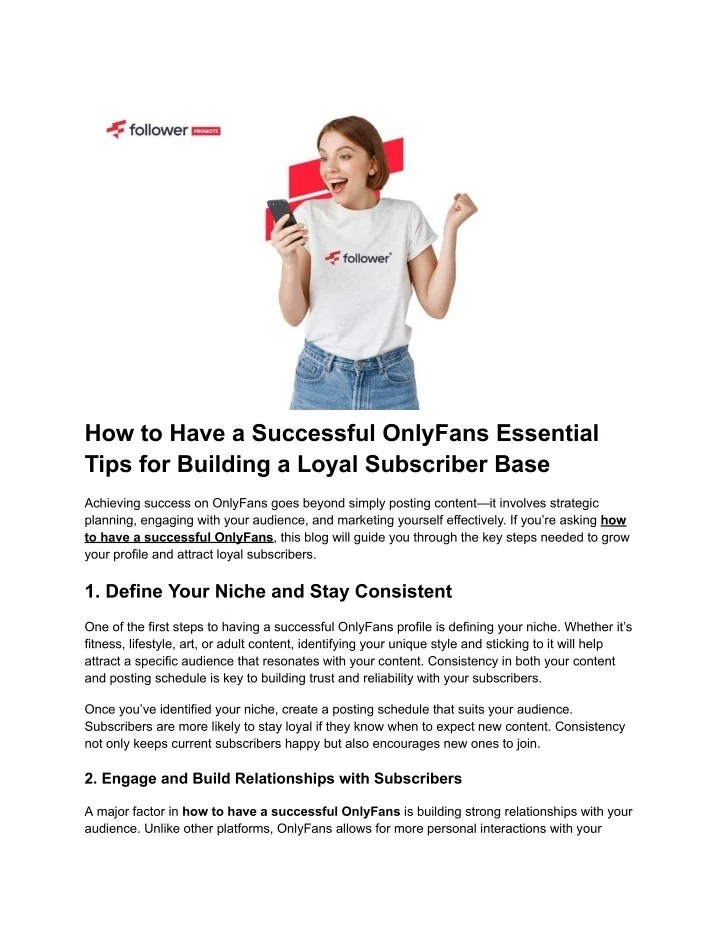 follower PROMOTE

follower

How to Have a Successful OnlyFans Essential Tips for Building a Loyal Subscriber Base

Achieving success on OnlyFans goes beyond simply posting content—it involves strategic planning, engaging with your audience, and marketing yourself effectively. If you're asking how to have a successful OnlyFans, this blog will guide you through the key steps needed to grow your profile and attract loyal subscribers.

1. Define Your Niche and Stay Consistent

One of the first steps to having a successful OnlyFans profile is defining your niche. Whether it's fitness, lifestyle, art, or adult content, identifying your unique style and sticking to it will help attract a specific audience that resonates with your content. Consistency in both your content and posting schedule is key to building trust and reliability with your subscribers.

Once you've identified your niche, create a posting schedule that suits your audience. Subscribers are more likely to stay loyal if they know when to expect new content. Consistency not only keeps current subscribers happy but also encourages new ones to join.

2. Engage and Build Relationships with Subscribers

A major factor in how to have a successful OnlyFans is building strong relationships with your audience. Unlike other platforms, OnlyFans allows for more personal interactions with your